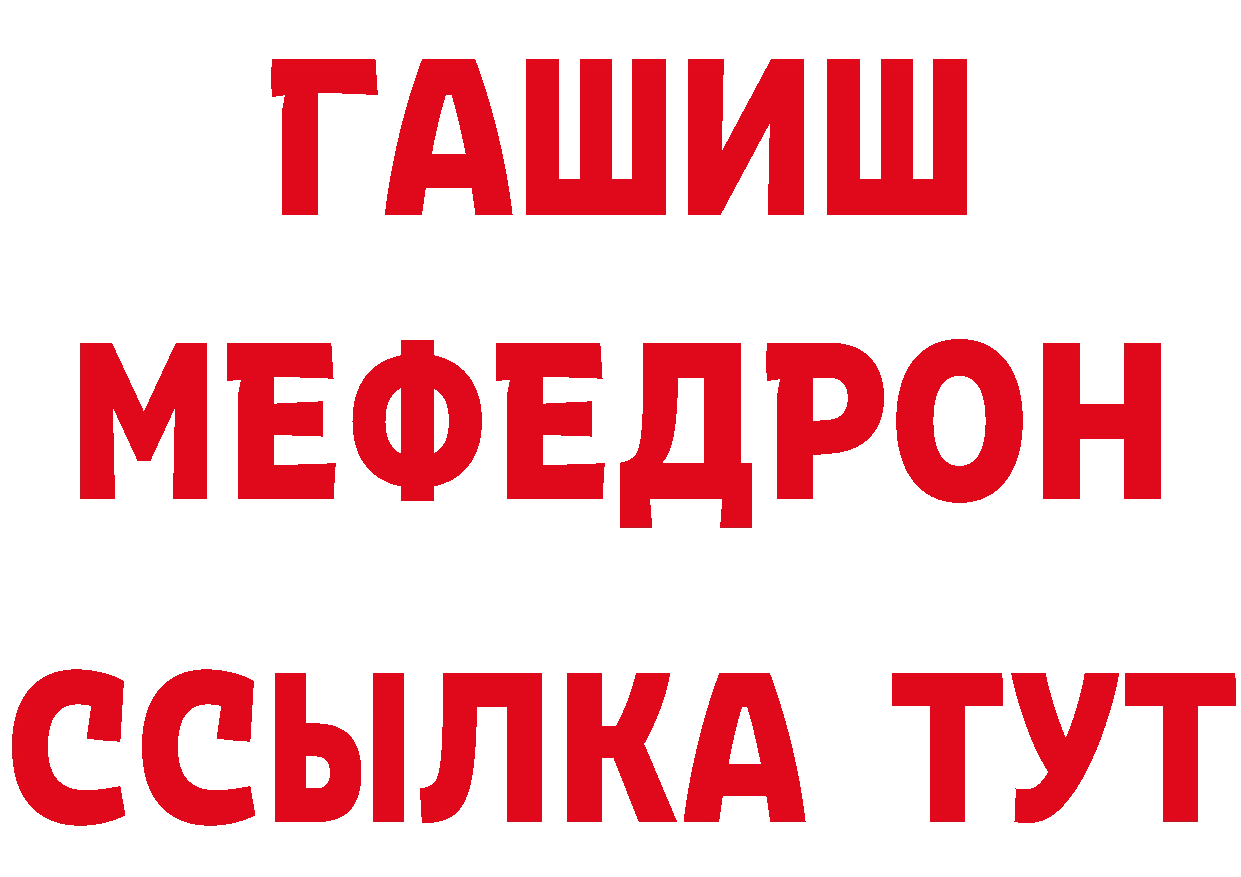 ГАШИШ
МЕФЕДРОН
ССЫЛКА ТУТ